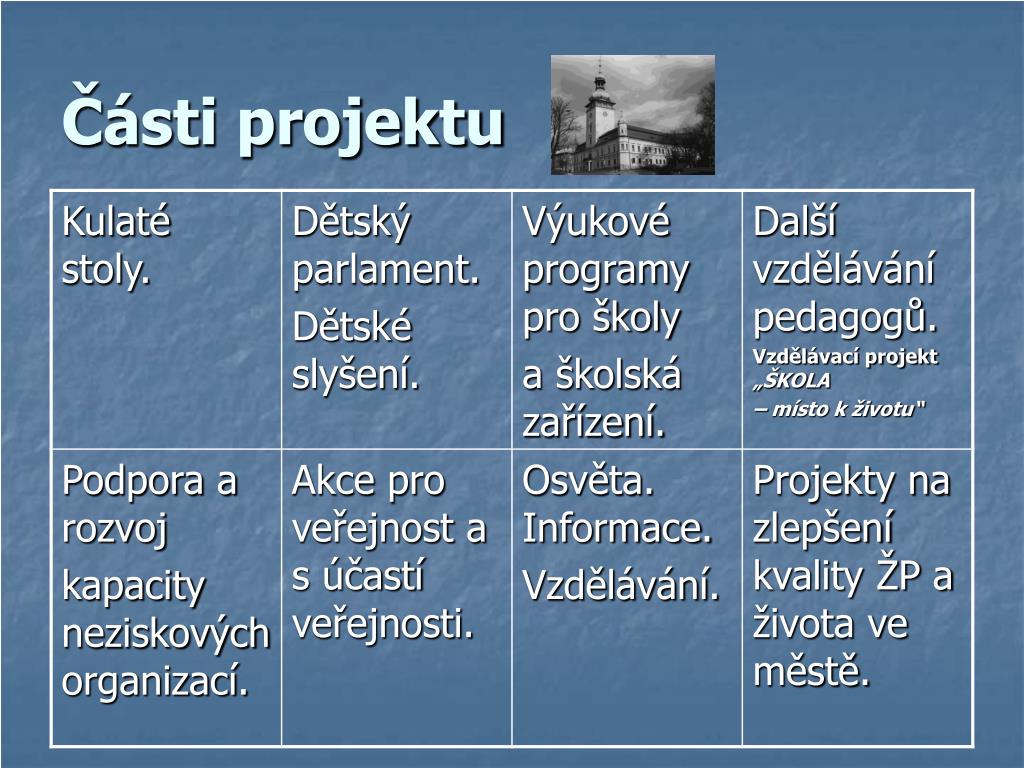 Části projektu

| Kulaté stoly. | Dětský parlament. Dětské slyšení. | Výukové programy pro školy a školská zařízení. | Další vzdělávání pedagogů. Vzdělávací projekt „ŠKOLA – místo k životu" |
|---|---|---|---|
| Podpora a rozvoj kapacity neziskových organizací. | Akce pro veřejnost a s účastí veřejnosti. | Osvěta. Informace. Vzdělávání. | Projekty na zlepšení kvality ŽP a života ve městě. |